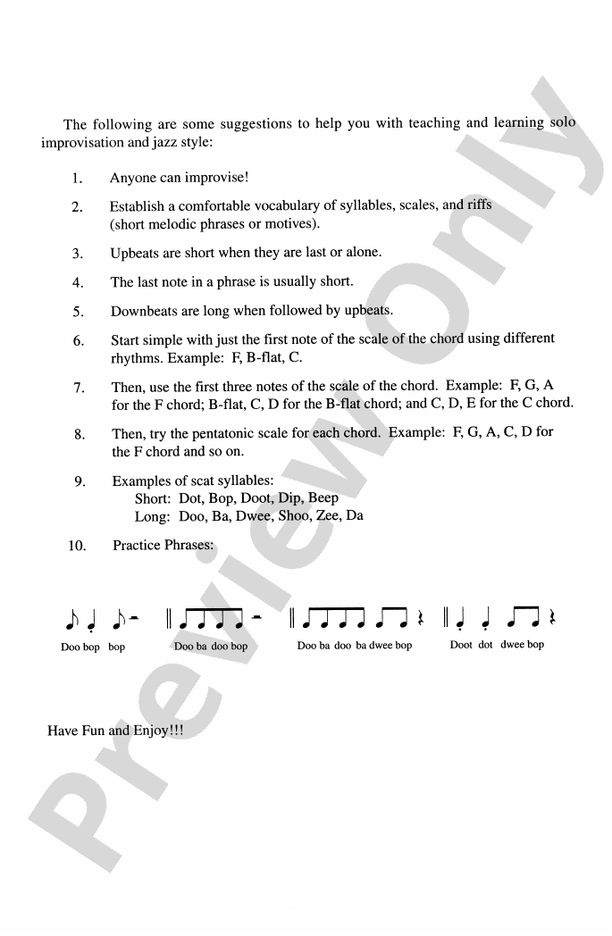 The following are some suggestions to help you with teaching and learning solo improvisation and jazz style:

1. Anyone can improvise!

2. Establish a comfortable vocabulary of syllables, scales, and riffs (short melodic phrases or motives).

3. Upbeats are short when they are last or alone.

4. The last note in a phrase is usually short.

5. Downbeats are long when followed by upbeats.

6. Start simple with just the first note of the scale of the chord using different rhythms. Example: F, B-flat, C.

7. Then, use the first three notes of the scale of the chord. Example: F, G, A for the F chord; B-flat, C, D for the B-flat chord; and C, D, E for the C chord.

8. Then, try the pentatonic scale for each chord. Example: F, G, A, C, D for the F chord and so on.

9. Examples of scat syllables:
Short: Dot, Bop, Doot, Dip, Beep
Long: Doo, Ba, Dwee, Shoo, Zee, Da

10. Practice Phrases:

Doo bop bop

Doo ba doo bop

Doo ba doo ba dwee bop

Doot dot dwee bop

Have Fun and Enjoy!!!

Preview Only